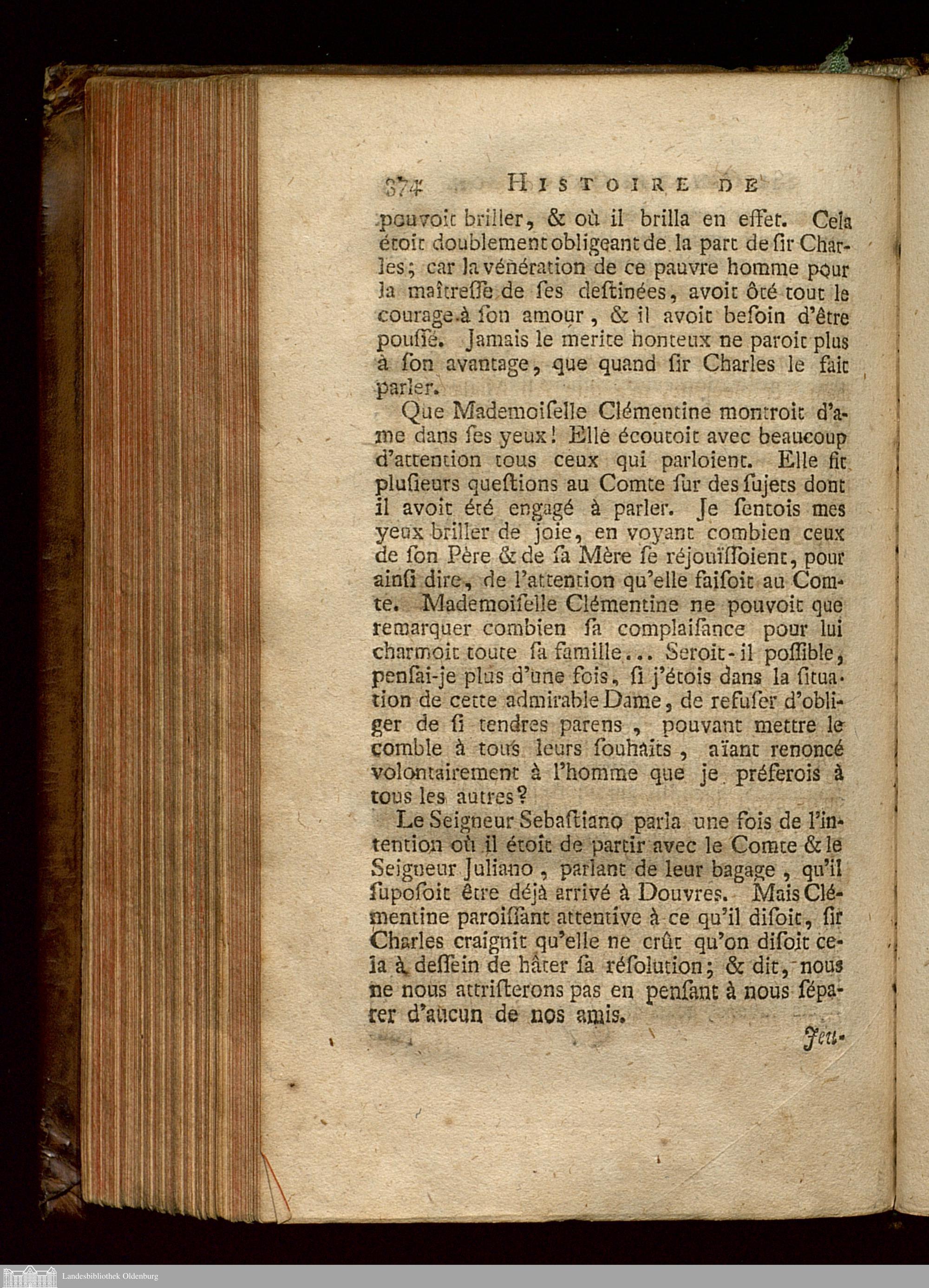 374 HISTOIRE DE

pouvoit briller, & où il brilla en effet. Cela étoit doublement obligeant de la part de ſir Charles; car la vénération de ce pauvre homme pour la maîtreſſe de ſes deſtinées, avoit ôté tout le courage à ſon amour, & il avoit beſoin d'être pouſſé. Jamais le merite honteux ne paroit plus à ſon avantage, que quand ſir Charles le fait parler.

Que Mademoiſelle Clémentine montroit d'ame dans ſes yeux! Elle écoutoit avec beaucoup d'attention tous ceux qui parloient. Elle fit pluſieurs queſtions au Comte ſur des ſujets dont il avoit été engagé à parler. Je ſentois mes yeux briller de joie, en voyant combien ceux de ſon Père & de ſa Mère ſe réjouïſſoient, pour ainſi dire, de l'attention qu'elle faiſoit au Comte. Mademoiſelle Clémentine ne pouvoit que remarquer combien ſa complaiſance pour lui charmoit toute ſa famille... Seroit-il poſſible, penſai-je plus d'une fois, ſi j'étois dans la ſituation de cette admirable Dame, de refuſer d'obliger de ſi tendres parens, pouvant mettre le comble à tous leurs ſouhaits, aïant renoncé volontairement à l'homme que je préferois à tous les autres?

Le Seigneur Sebaſtiano parla une fois de l'intention où il étoit de partir avec le Comte & le Seigneur Juliano, parlant de leur bagage, qu'il ſupoſoit être déjà arrivé à Douvres. Mais Clémentine paroiſſant attentive à ce qu'il diſoit, ſir Charles craignit qu'elle ne crût qu'on diſoit cela à deſſein de hâter ſa résolution; & dit, nous ne nous attriſterons pas en penſant à nous ſéparer d'aucun de nos amis.

Jeu-

Landesbibliothek Oldenburg